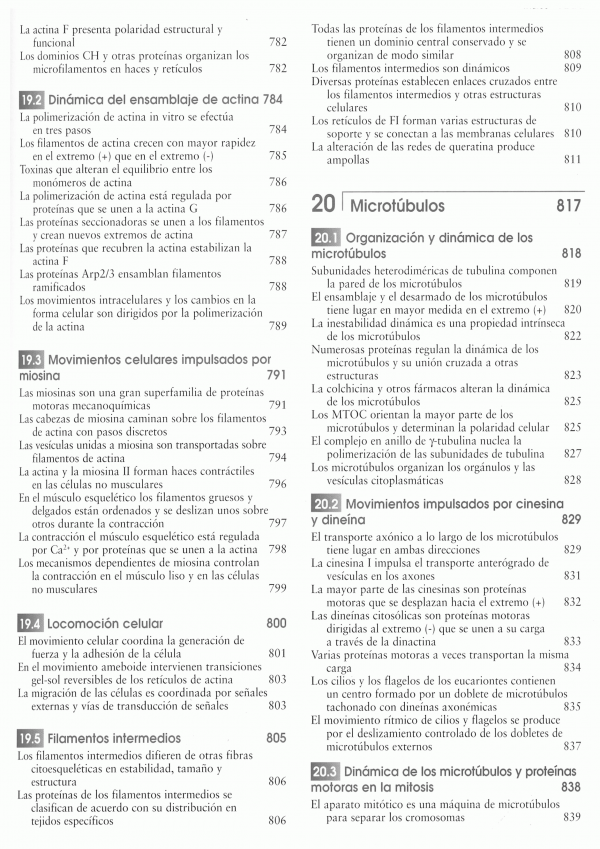 La actina F presenta polaridad estructural y funcional 782
Los dominios CH y otras proteínas organizan los microfilamentos en haces y retículos 782

19.2 Dinámica del ensamblaje de actina 784
La polimerización de actina in vitro se efectúa en tres pasos 784
Los filamentos de actina crecen con mayor rapidez en el extremo (+) que en el extremo (-) 785
Toxinas que alteran el equilibrio entre los monómeros de actina 786
La polimerización de actina está regulada por proteínas que se unen a la actina G 786
Las proteínas seccionadoras se unen a los filamentos y crean nuevos extremos de actina 787
Las proteínas que recubren la actina estabilizan la actina F 788
Las proteínas Arp2/3 ensamblan filamentos ramificados 788
Los movimientos intracelulares y los cambios en la forma celular son dirigidos por la polimerización de la actina 789

19.3 Movimientos celulares impulsados por miosina 791
Las miosinas son una gran superfamilia de proteínas motoras mecanoquímicas 791
Las cabezas de miosina caminan sobre los filamentos de actina con pasos discretos 793
Las vesículas unidas a miosina son transportadas sobre filamentos de actina 794
La actina y la miosina II forman haces contráctiles en las células no musculares 796
En el músculo esquelético los filamentos gruesos y delgados están ordenados y se deslizan unos sobre otros durante la contracción 797
La contracción el músculo esquelético está regulada por $Ca^{2+}$ y por proteínas que se unen a la actina 798
Los mecanismos dependientes de miosina controlan la contracción en el músculo liso y en las células no musculares 799

19.4 Locomoción celular 800
El movimiento celular coordina la generación de fuerza y la adhesión de la célula 801
En el movimiento ameboide intervienen transiciones gel-sol reversibles de los retículos de actina 803
La migración de las células es coordinada por señales externas y vías de transducción de señales 803

19.5 Filamentos intermedios 805
Los filamentos intermedios difieren de otras fibras citoesqueléticas en estabilidad, tamaño y estructura 806
Las proteínas de los filamentos intermedios se clasifican de acuerdo con su distribución en tejidos específicos 806

Todas las proteínas de los filamentos intermedios tienen un dominio central conservado y se organizan de modo similar 808
Los filamentos intermedios son dinámicos 809
Diversas proteínas establecen enlaces cruzados entre los filamentos intermedios y otras estructuras celulares 810
Los retículos de FI forman varias estructuras de soporte y se conectan a las membranas celulares 810
La alteración de las redes de queratina produce ampollas 811

20 Microtúbulos 817

20.1 Organización y dinámica de los microtúbulos 818
Subunidades heterodiméricas de tubulina componen la pared de los microtúbulos 819
El ensamblaje y el desarmado de los microtúbulos tiene lugar en mayor medida en el extremo (+) 820
La inestabilidad dinámica es una propiedad intrínseca de los microtúbulos 822
Numerosas proteínas regulan la dinámica de los microtúbulos y su unión cruzada a otras estructuras 823
La colchicina y otros fármacos alteran la dinámica de los microtúbulos 825
Los MTOC orientan la mayor parte de los microtúbulos y determinan la polaridad celular 825
El complejo en anillo de γ-tubulina nuclea la polimerización de las subunidades de tubulina 827
Los microtúbulos organizan los orgánulos y las vesículas citoplasmáticas 828

20.2 Movimientos impulsados por cinesina y dineína 829
El transporte axónico a lo largo de los microtúbulos tiene lugar en ambas direcciones 829
La cinesina I impulsa el transporte anterógrado de vesículas en los axones 831
La mayor parte de las cinesinas son proteínas motoras que se desplazan hacia el extremo (+) 832
Las dineínas citosólicas son proteínas motoras dirigidas al extremo (-) que se unen a su carga a través de la dinactina 833
Varias proteínas motoras a veces transportan la misma carga 834
Los cilios y los flagelos de los eucariontes contienen un centro formado por un doblete de microtúbulos tachonado con dineínas axonémicas 835
El movimiento rítmico de cilios y flagelos se produce por el deslizamiento controlado de los dobletes de microtúbulos externos 837

20.3 Dinámica de los microtúbulos y proteínas motoras en la mitosis 838
El aparato mitótico es una máquina de microtúbulos para separar los cromosomas 839